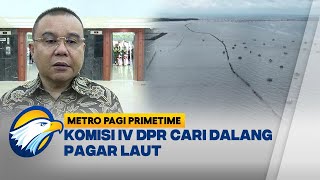 METRO PAGI PRIMETIME
KOMISI IV DPR CARI DALANG PAGAR LAUT